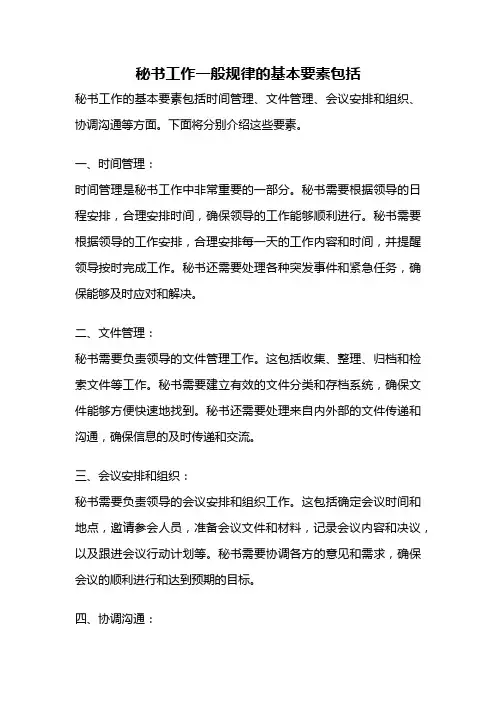 秘书工作一般规律的基本要素包括

秘书工作的基本要素包括时间管理、文件管理、会议安排和组织、协调沟通等方面。下面将分别介绍这些要素。

一、时间管理：

时间管理是秘书工作中非常重要的一部分。秘书需要根据领导的日程安排，合理安排时间，确保领导的工作能够顺利进行。秘书需要根据领导的工作安排，合理安排每一天的工作内容和时间，并提醒领导按时完成工作。秘书还需要处理各种突发事件和紧急任务，确保能够及时应对和解决。

二、文件管理：

秘书需要负责领导的文件管理工作。这包括收集、整理、归档和检索文件等工作。秘书需要建立有效的文件分类和存档系统，确保文件能够方便快速地找到。秘书还需要处理来自内外部的文件传递和沟通，确保信息的及时传递和交流。

三、会议安排和组织：

秘书需要负责领导的会议安排和组织工作。这包括确定会议时间和地点，邀请参会人员，准备会议文件和材料，记录会议内容和决议，以及跟进会议行动计划等。秘书需要协调各方的意见和需求，确保会议的顺利进行和达到预期的目标。

四、协调沟通：